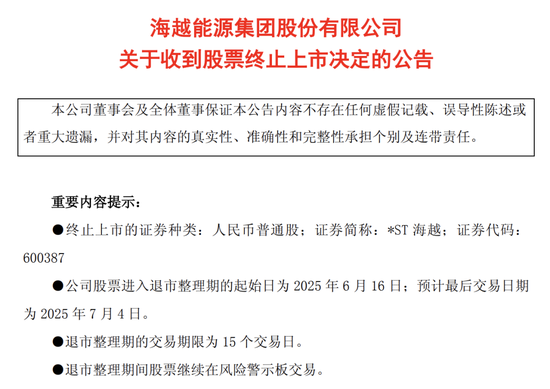 海越能源集团股份有限公司
关于收到股票终止上市决定的公告

本公司董事会及全体董事保证本公告内容不存在任何虚假记载、误导性陈述或者重大遗漏，并对其内容的真实性、准确性和完整性承担个别及连带责任。

重要内容提示：

●终止上市的证券种类：人民币普通股；证券简称：*ST 海越；证券代码：600387

●公司股票进入退市整理期的起始日为 2025 年 6 月 16 日；预计最后交易日期为 2025 年 7 月 4 日。

●退市整理期的交易期限为 15 个交易日。

●退市整理期间股票继续在风险警示板交易。